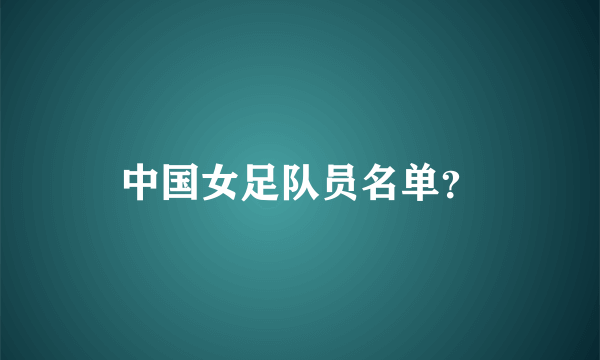 中国女足队员名单?